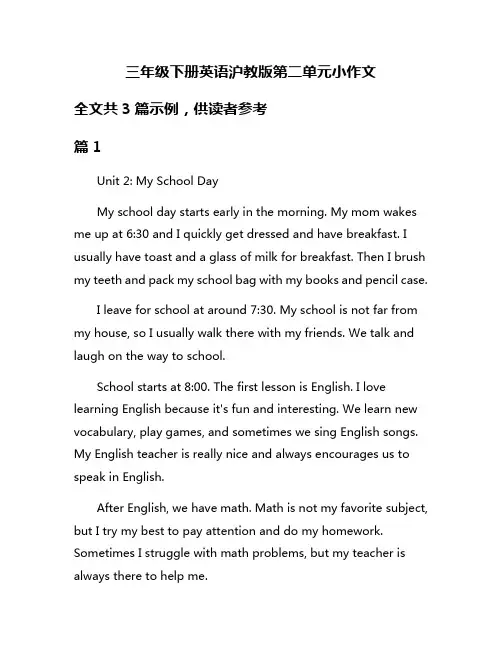 三年级下册英语沪教版第二单元小作文

全文共 3 篇示例，供读者参考

篇 1

Unit 2: My School Day

My school day starts early in the morning. My mom wakes me up at 6:30 and I quickly get dressed and have breakfast. I usually have toast and a glass of milk for breakfast. Then I brush my teeth and pack my school bag with my books and pencil case.

I leave for school at around 7:30. My school is not far from my house, so I usually walk there with my friends. We talk and laugh on the way to school.

School starts at 8:00. The first lesson is English. I love learning English because it's fun and interesting. We learn new vocabulary, play games, and sometimes we sing English songs. My English teacher is really nice and always encourages us to speak in English.

After English, we have math. Math is not my favorite subject, but I try my best to pay attention and do my homework. Sometimes I struggle with math problems, but my teacher is always there to help me.